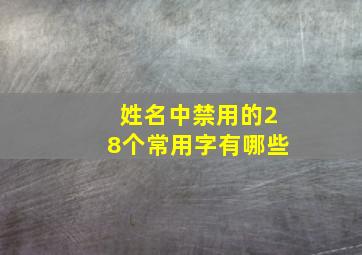 姓名中禁用的28个常用字有哪些